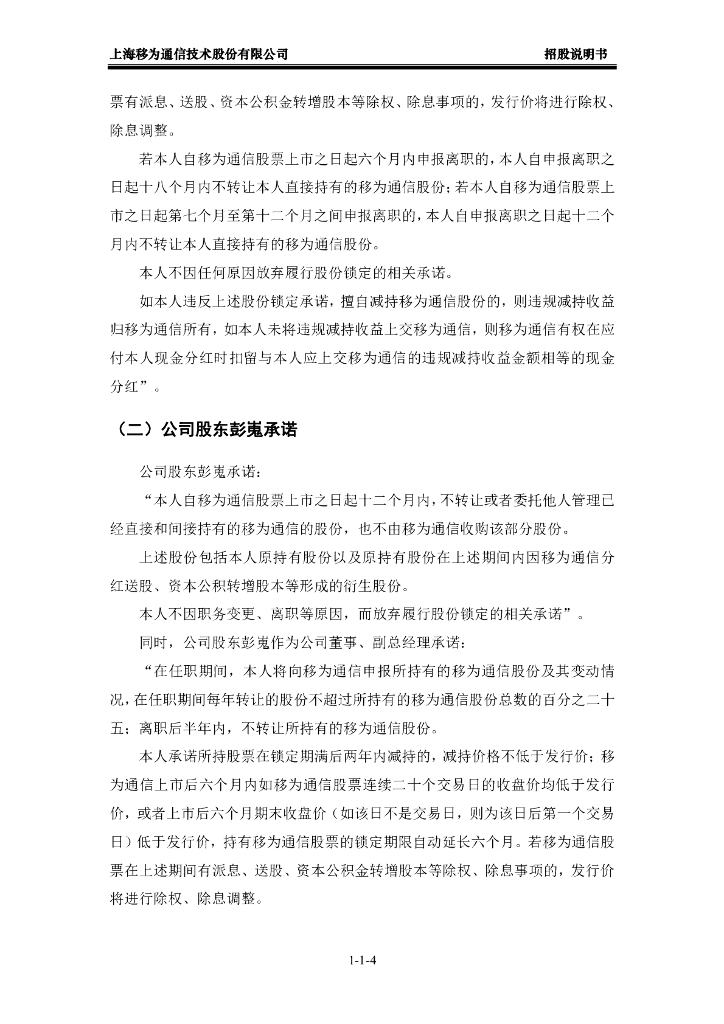 上海移为通信技术股份有限公司　　招股说明书

票有派息、送股、资本公积金转增股本等除权、除息事项的，发行价将进行除权、除息调整。

若本人自移为通信股票上市之日起六个月内申报离职的，本人自申报离职之日起十八个月内不转让本人直接持有的移为通信股份；若本人自移为通信股票上市之日起第七个月至第十二个月之间申报离职的，本人自申报离职之日起十二个月内不转让本人直接持有的移为通信股份。

本人不因任何原因放弃履行股份锁定的相关承诺。

如本人违反上述股份锁定承诺，擅自减持移为通信股份的，则违规减持收益归移为通信所有，如本人未将违规减持收益上交移为通信，则移为通信有权在应付本人现金分红时扣留与本人应上交移为通信的违规减持收益金额相等的现金分红”。

（二）公司股东彭嵬承诺

公司股东彭嵬承诺：

“本人自移为通信股票上市之日起十二个月内，不转让或者委托他人管理已经直接和间接持有的移为通信的股份，也不由移为通信收购该部分股份。

上述股份包括本人原持有股份以及原持有股份在上述期间内因移为通信分红送股、资本公积转增股本等形成的衍生股份。

本人不因职务变更、离职等原因，而放弃履行股份锁定的相关承诺”。

同时，公司股东彭嵬作为公司董事、副总经理承诺：

“在任职期间，本人将向移为通信申报所持有的移为通信股份及其变动情况，在任职期间每年转让的股份不超过所持有的移为通信股份总数的百分之二十五；离职后半年内，不转让所持有的移为通信股份。

本人承诺所持股票在锁定期满后两年内减持的，减持价格不低于发行价；移为通信上市后六个月内如移为通信股票连续二十个交易日的收盘价均低于发行价，或者上市后六个月期末收盘价（如该日不是交易日，则为该日后第一个交易日）低于发行价，持有移为通信股票的锁定期限自动延长六个月。若移为通信股票在上述期间有派息、送股、资本公积金转增股本等除权、除息事项的，发行价将进行除权、除息调整。

1-1-4